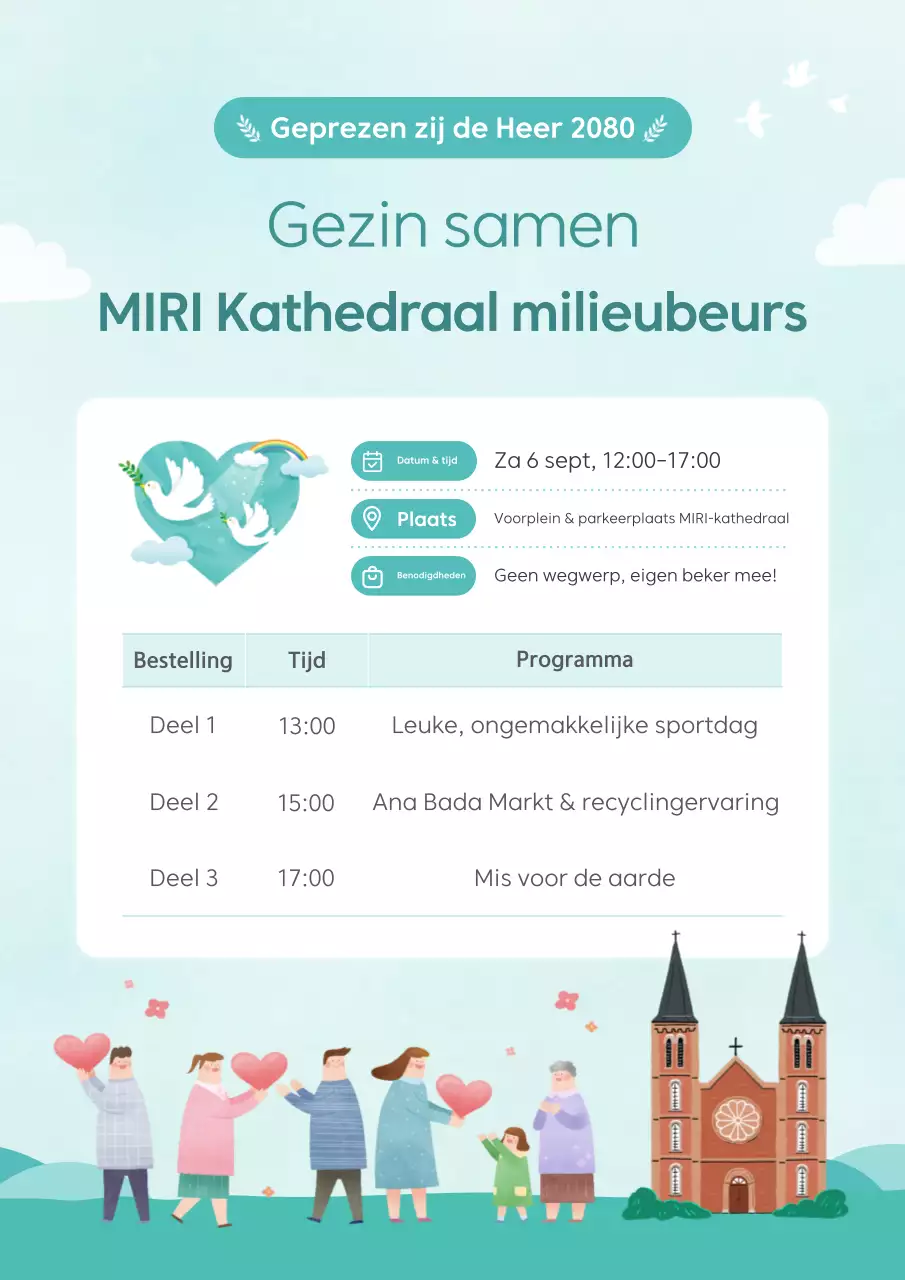 Geprezen zij de Heer 2080

Gezin samen

MIRI Kathedraal milieubeurs

Datum & tijd Za 6 sept, 12:00–17:00

Plaats Voorplein & parkeerplaats MIRI-kathedraal

Benodigdheden Geen wegwerp, eigen beker mee!

| Bestelling | Tijd | Programma |
|---|---|---|
| Deel 1 | 13:00 | Leuke, ongemakkelijke sportdag |
| Deel 2 | 15:00 | Ana Bada Markt & recyclingervaring |
| Deel 3 | 17:00 | Mis voor de aarde |